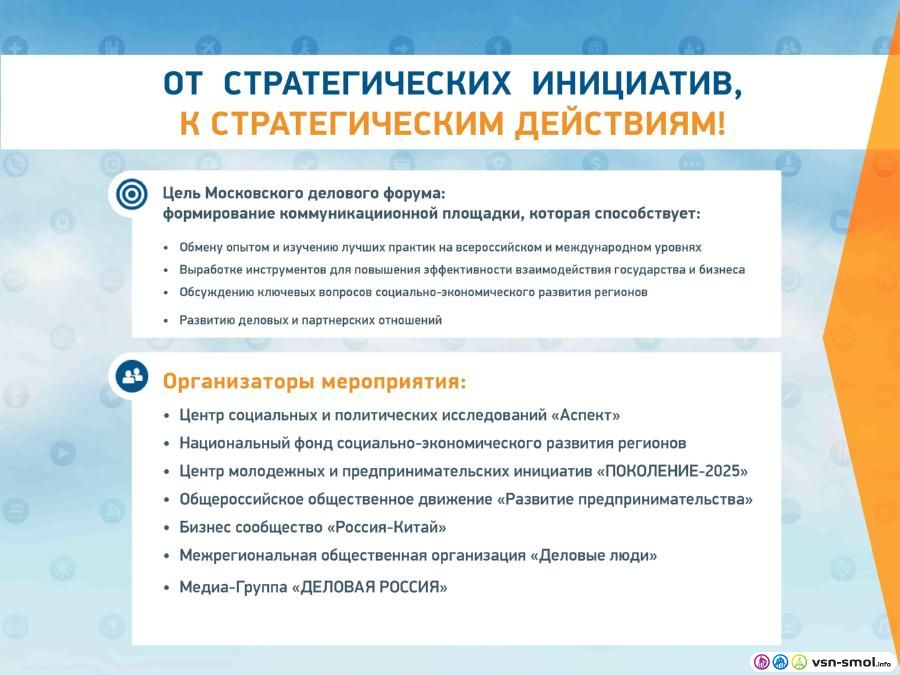 ОТ СТРАТЕГИЧЕСКИХ ИНИЦИАТИВ,
К СТРАТЕГИЧЕСКИМ ДЕЙСТВИЯМ!

Цель Московского делового форума:
формирование коммуникациионной площадки, которая способствует:

• Обмену опытом и изучению лучших практик на всероссийском и международном уровнях
• Выработке инструментов для повышения эффективности взаимодействия государства и бизнеса
• Обсуждению ключевых вопросов социально-экономического развития регионов
• Развитию деловых и партнерских отношений

Организаторы мероприятия:

• Центр социальных и политических исследований «Аспект»
• Национальный фонд социально-экономического развития регионов
• Центр молодежных и предпринимательских инициатив «ПОКОЛЕНИЕ-2025»
• Общероссийское общественное движение «Развитие предпринимательства»
• Бизнес сообщество «Россия-Китай»
• Межрегиональная общественная организация «Деловые люди»
• Медиа-Группа «ДЕЛОВАЯ РОССИЯ»

vsn-smol.info